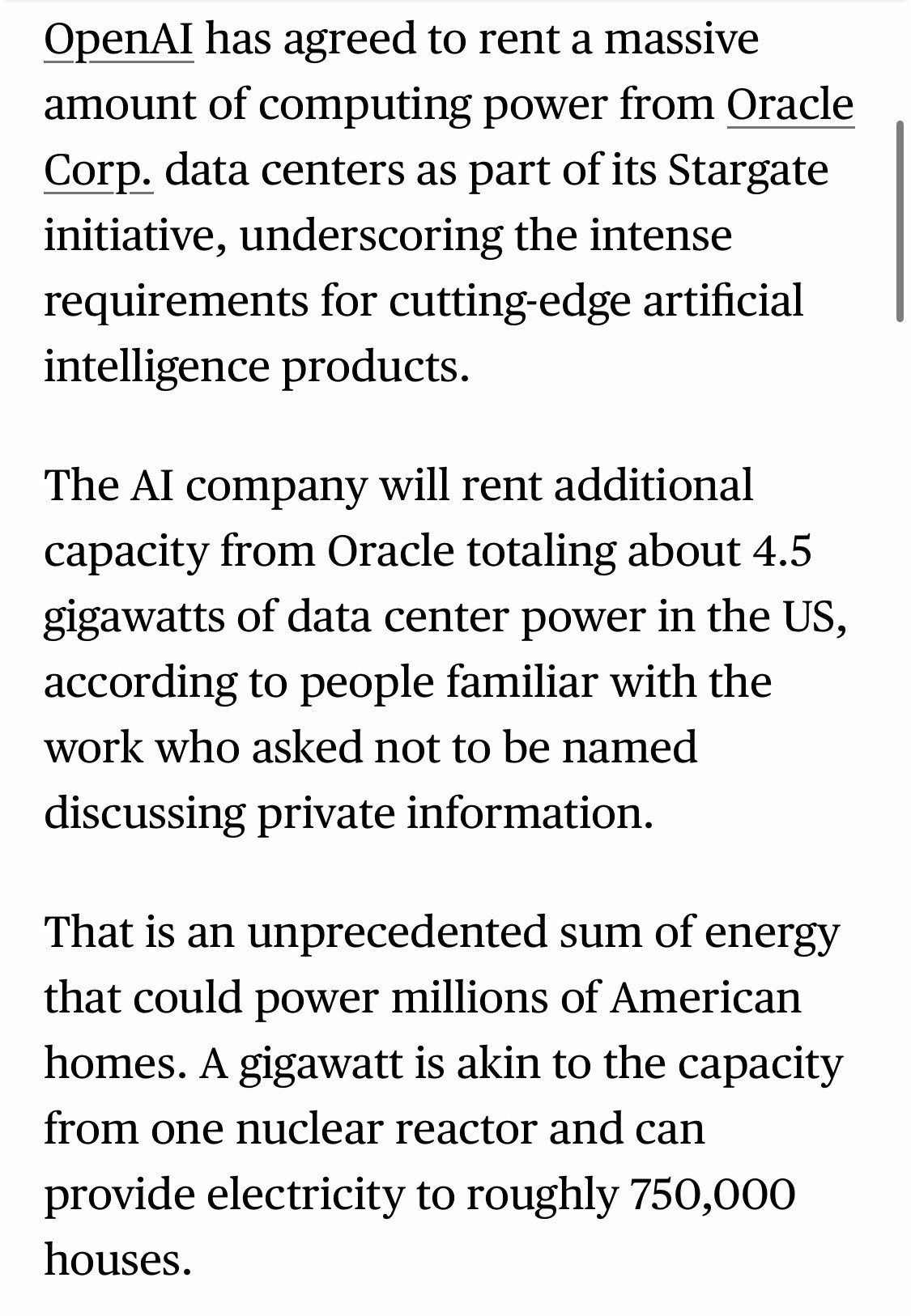 OpenAI has agreed to rent a massive amount of computing power from Oracle Corp. data centers as part of its Stargate initiative, underscoring the intense requirements for cutting-edge artificial intelligence products.

The AI company will rent additional capacity from Oracle totaling about 4.5 gigawatts of data center power in the US, according to people familiar with the work who asked not to be named discussing private information.

That is an unprecedented sum of energy that could power millions of American homes. A gigawatt is akin to the capacity from one nuclear reactor and can provide electricity to roughly 750,000 houses.